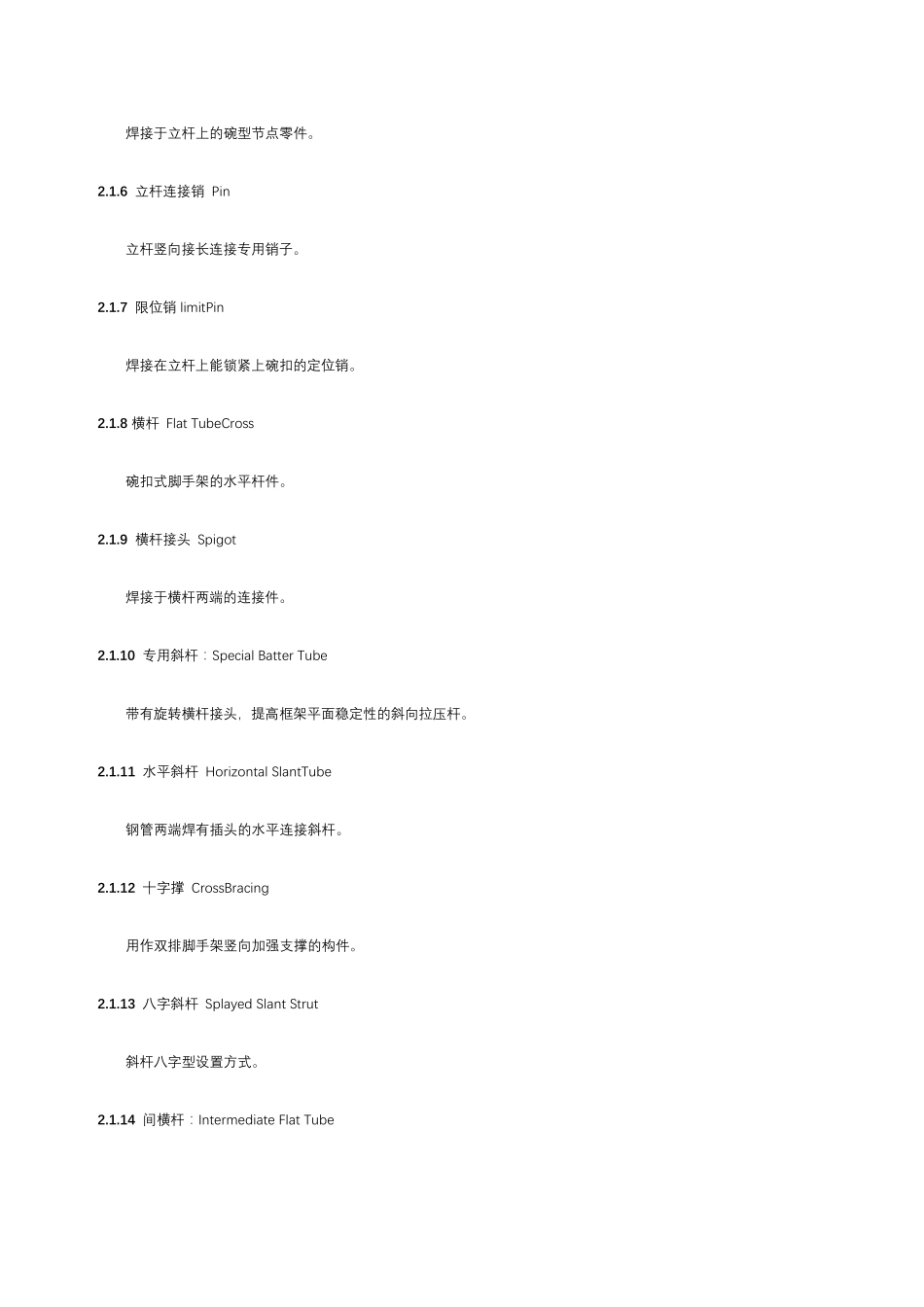 焊接于立杆上的碗型节点零件。

2.1.6 立杆连接销 Pin

立杆竖向接长连接专用销子。

2.1.7 限位销 limitPin

焊接在立杆上能锁紧上碗扣的定位销。

2.1.8 横杆 Flat TubeCross

碗扣式脚手架的水平杆件。

2.1.9 横杆接头 Spigot

焊接于横杆两端的连接件。

2.1.10 专用斜杆：Special Batter Tube

带有旋转横杆接头，提高框架平面稳定性的斜向拉压杆。

2.1.11 水平斜杆 Horizontal SlantTube

钢管两端焊有插头的水平连接斜杆。

2.1.12 十字撑 CrossBracing

用作双排脚手架竖向加强支撑的构件。

2.1.13 八字斜杆 Splayed Slant Strut

斜杆八字型设置方式。

2.1.14 间横杆：Intermediate Flat Tube